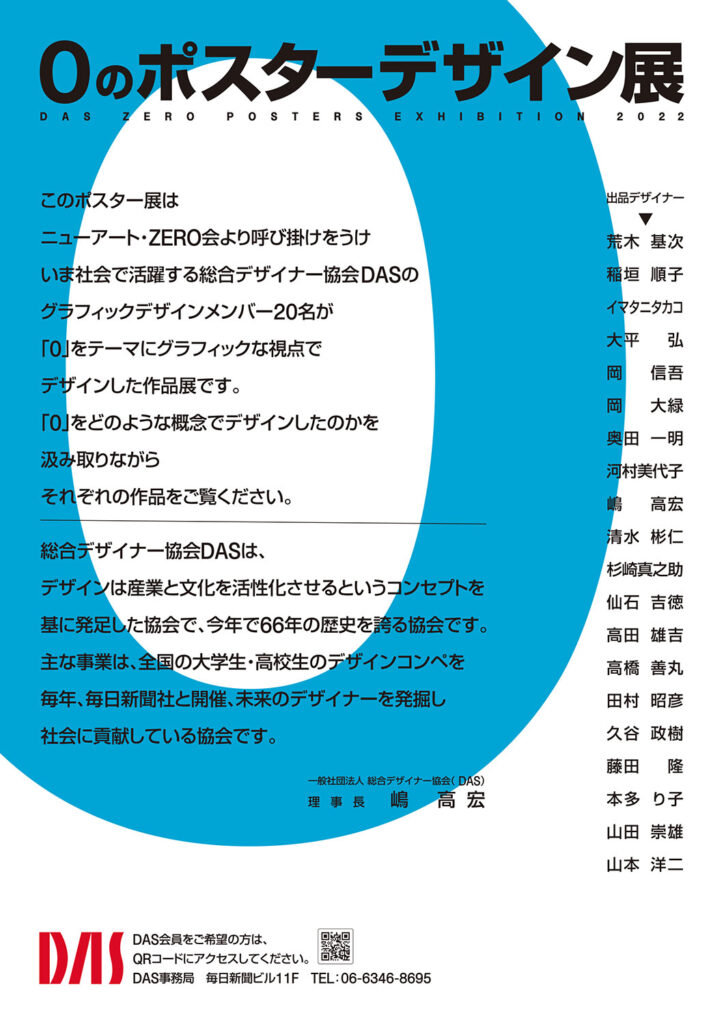 0のポスターデザイン展
DAS ZERO POSTERS EXHIBITION 2022

このポスター展は
ニューアート・ZERO会より呼び掛けをうけ
いま社会で活躍する総合デザイナー協会DASの
グラフィックデザインメンバー20名が
「0」をテーマにグラフィックな視点で
デザインした作品展です。
「0」をどのような概念でデザインしたのかを
汲み取りながら
それぞれの作品をご覧ください。

総合デザイナー協会DASは、
デザインは産業と文化を活性化させるというコンセプトを
基に発足した協会で、今年で66年の歴史を誇る協会です。
主な事業は、全国の大学生・高校生のデザインコンペを
毎年、毎日新聞社と開催、未来のデザイナーを発掘し
社会に貢献している協会です。

一般社団法人 総合デザイナー協会（DAS）
理事長 嶋 高宏

出品デザイナー
▼
荒木 基次
稲垣 順子
イマタニタカコ
大平 弘
岡 信吾
岡 大緑
奥田 一明
河村美代子
嶋 高宏
清水 彬仁
杉崎真之助
仙石 吉徳
高田 雄吉
高橋 善丸
田村 昭彦
久谷 政樹
藤田 隆
本多 り子
山田 崇雄
山本 洋二

DAS
DAS会員をご希望の方は、
QRコードにアクセスしてください。
DAS事務局 毎日新聞ビル11F TEL：06-6346-8695